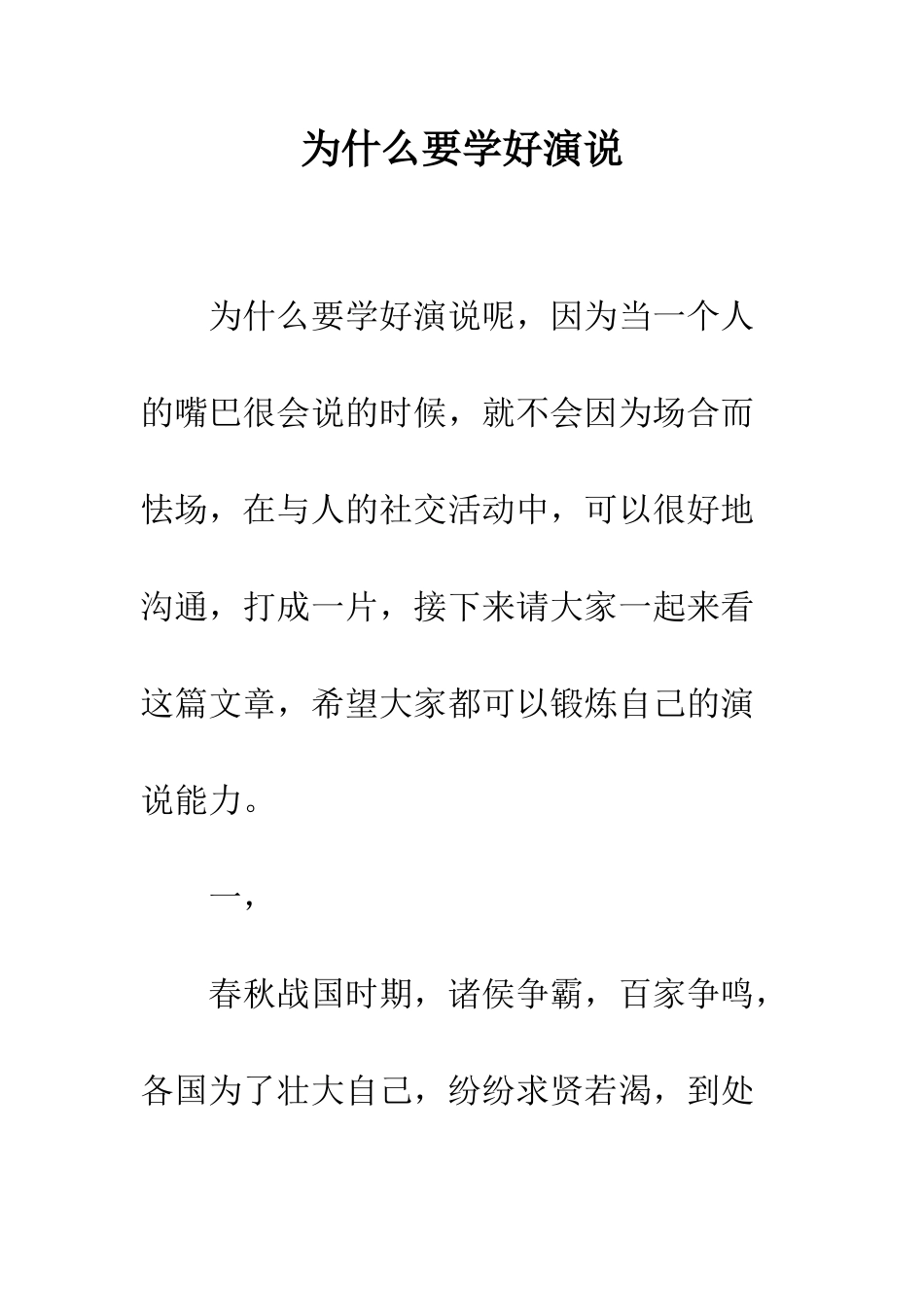 为什么要学好演说

为什么要学好演说呢，因为当一个人的嘴巴很会说的时候，就不会因为场合而怯场，在与人的社交活动中，可以很好地沟通，打成一片，接下来请大家一起来看这篇文章，希望大家都可以锻炼自己的演说能力。

一，

春秋战国时期，诸侯争霸，百家争鸣，各国为了壮大自己，纷纷求贤若渴，到处